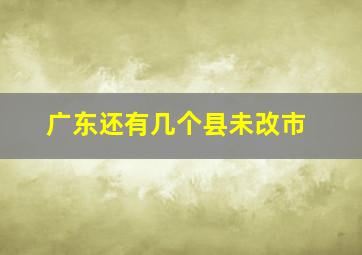 广东还有几个县未改市